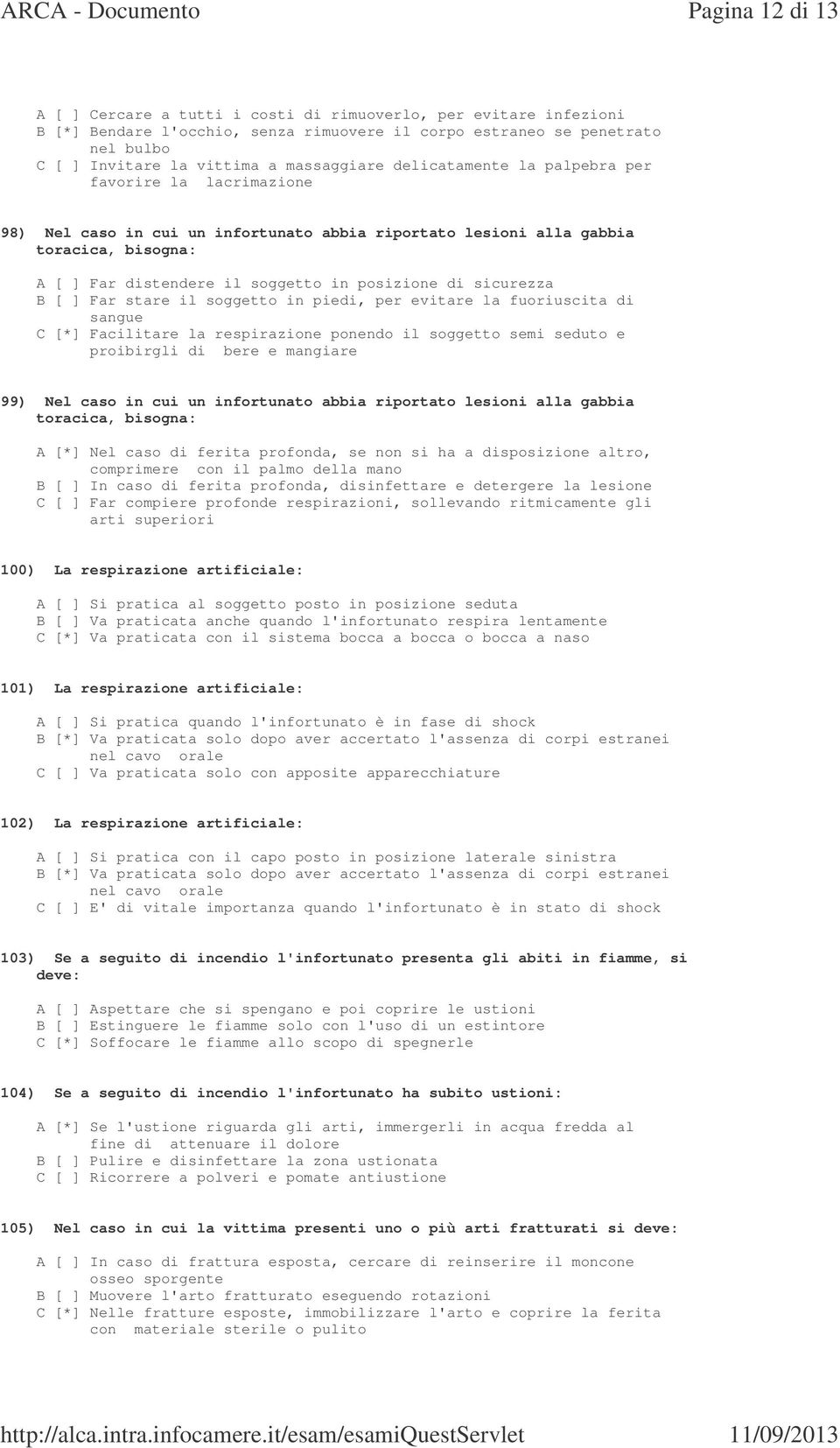 ARCA - Documento Pagina 12 di 13

A [ ] Cercare a tutti i costi di rimuoverlo, per evitare infezioni
B [*] Bendare l'occhio, senza rimuovere il corpo estraneo se penetrato nel bulbo
C [ ] Invitare la vittima a massaggiare delicatamente la palpebra per favorire la lacrimazione

98) Nel caso in cui un infortunato abbia riportato lesioni alla gabbia toracica, bisogna:

A [ ] Far distendere il soggetto in posizione di sicurezza
B [ ] Far stare il soggetto in piedi, per evitare la fuoriuscita di sangue
C [*] Facilitare la respirazione ponendo il soggetto semi seduto e proibirgli di bere e mangiare

99) Nel caso in cui un infortunato abbia riportato lesioni alla gabbia toracica, bisogna:

A [*] Nel caso di ferita profonda, se non si ha a disposizione altro, comprimere con il palmo della mano
B [ ] In caso di ferita profonda, disinfettare e detergere la lesione
C [ ] Far compiere profonde respirazioni, sollevando ritmicamente gli arti superiori

100) La respirazione artificiale:

A [ ] Si pratica al soggetto posto in posizione seduta
B [ ] Va praticata anche quando l'infortunato respira lentamente
C [*] Va praticata con il sistema bocca a bocca o bocca a naso

101) La respirazione artificiale:

A [ ] Si pratica quando l'infortunato è in fase di shock
B [*] Va praticata solo dopo aver accertato l'assenza di corpi estranei nel cavo orale
C [ ] Va praticata solo con apposite apparecchiature

102) La respirazione artificiale:

A [ ] Si pratica con il capo posto in posizione laterale sinistra
B [*] Va praticata solo dopo aver accertato l'assenza di corpi estranei nel cavo orale
C [ ] E' di vitale importanza quando l'infortunato è in stato di shock

103) Se a seguito di incendio l'infortunato presenta gli abiti in fiamme, si deve:

A [ ] Aspettare che si spengano e poi coprire le ustioni
B [ ] Estinguere le fiamme solo con l'uso di un estintore
C [*] Soffocare le fiamme allo scopo di spegnerle

104) Se a seguito di incendio l'infortunato ha subito ustioni:

A [*] Se l'ustione riguarda gli arti, immergerli in acqua fredda al fine di attenuare il dolore
B [ ] Pulire e disinfettare la zona ustionata
C [ ] Ricorrere a polveri e pomate antiustione

105) Nel caso in cui la vittima presenti uno o più arti fratturati si deve:

A [ ] In caso di frattura esposta, cercare di reinserire il moncone osseo sporgente
B [ ] Muovere l'arto fratturato eseguendo rotazioni
C [*] Nelle fratture esposte, immobilizzare l'arto e coprire la ferita con materiale sterile o pulito

http://alca.intra.infocamere.it/esam/esamiQuestServlet 11/09/2013